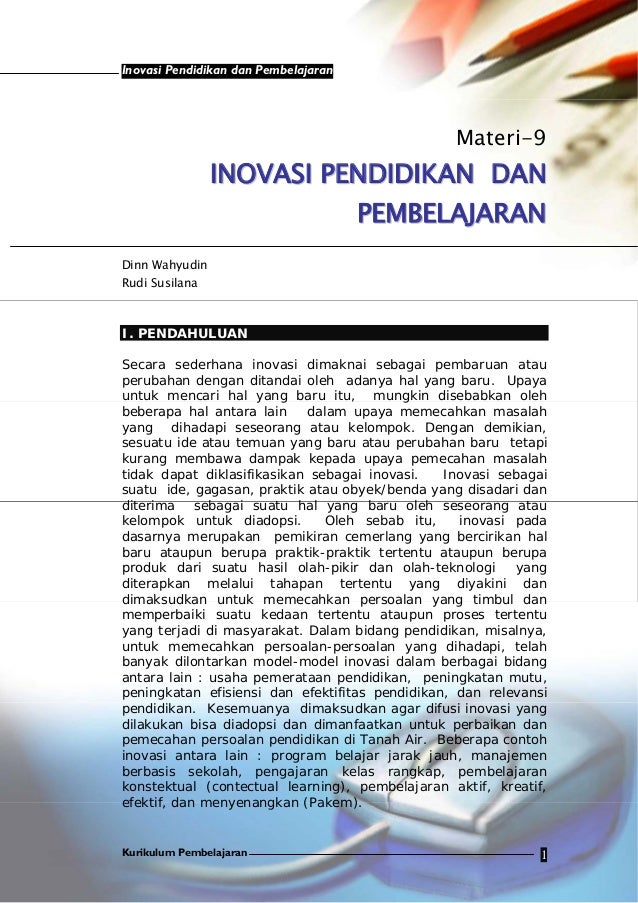 Inovasi Pendidikan dan Pembelajaran

Materi-9

INOVASI PENDIDIKAN DAN PEMBELAJARAN

Dinn Wahyudin
Rudi Susilana

I. PENDAHULUAN

Secara sederhana inovasi dimaknai sebagai pembaruan atau perubahan dengan ditandai oleh adanya hal yang baru. Upaya untuk mencari hal yang baru itu, mungkin disebabkan oleh beberapa hal antara lain dalam upaya memecahkan masalah yang dihadapi seseorang atau kelompok. Dengan demikian, sesuatu ide atau temuan yang baru atau perubahan baru tetapi kurang membawa dampak kepada upaya pemecahan masalah tidak dapat diklasifikasikan sebagai inovasi. Inovasi sebagai suatu ide, gagasan, praktik atau obyek/benda yang disadari dan diterima sebagai suatu hal yang baru oleh seseorang atau kelompok untuk diadopsi. Oleh sebab itu, inovasi pada dasarnya merupakan pemikiran cemerlang yang bercirikan hal baru ataupun berupa praktik-praktik tertentu ataupun berupa produk dari suatu hasil olah-pikir dan olah-teknologi yang diterapkan melalui tahapan tertentu yang diyakini dan dimaksudkan untuk memecahkan persoalan yang timbul dan memperbaiki suatu kedaan tertentu ataupun proses tertentu yang terjadi di masyarakat. Dalam bidang pendidikan, misalnya, untuk memecahkan persoalan-persoalan yang dihadapi, telah banyak dilontarkan model-model inovasi dalam berbagai bidang antara lain : usaha pemerataan pendidikan, peningkatan mutu, peningkatan efisiensi dan efektifitas pendidikan, dan relevansi pendidikan. Kesemuanya dimaksudkan agar difusi inovasi yang dilakukan bisa diadopsi dan dimanfaatkan untuk perbaikan dan pemecahan persoalan pendidikan di Tanah Air. Beberapa contoh inovasi antara lain : program belajar jarak jauh, manajemen berbasis sekolah, pengajaran kelas rangkap, pembelajaran konstektual (contectual learning), pembelajaran aktif, kreatif, efektif, dan menyenangkan (Pakem).

Kurikulum Pembelajaran

1